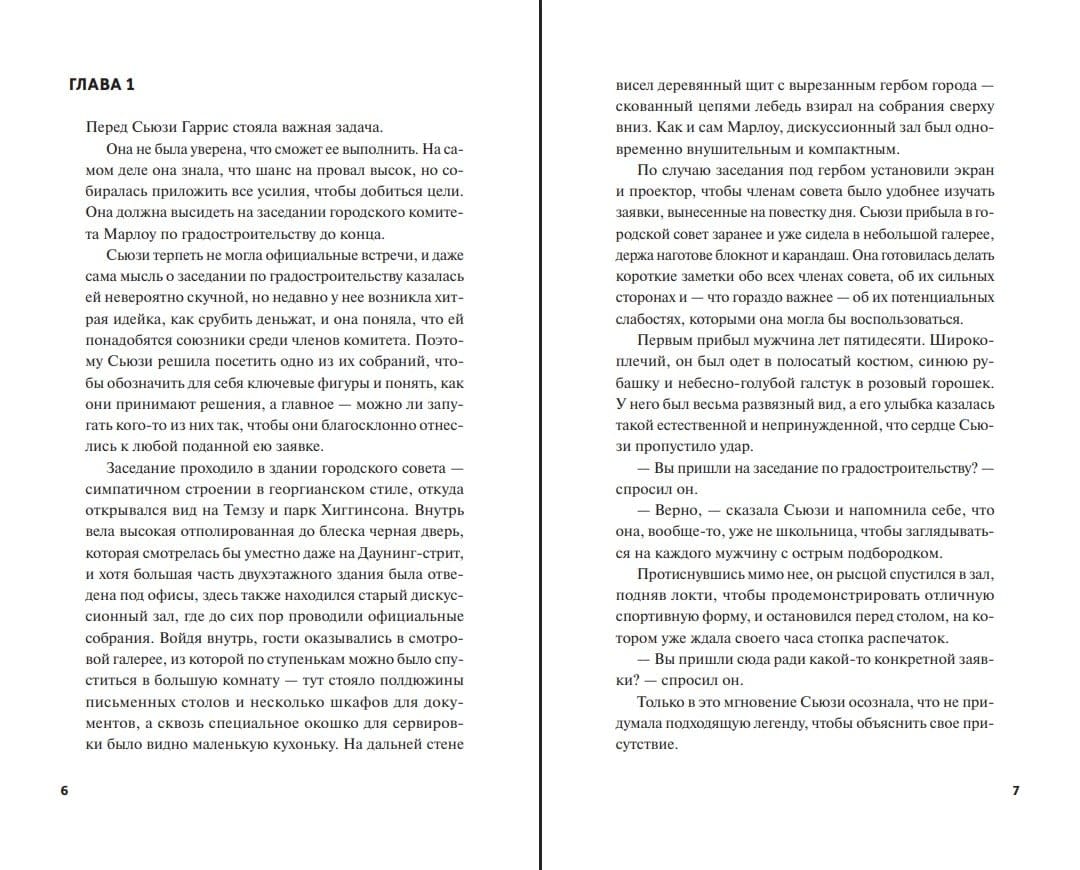 ГЛАВА 1

Перед Сьюзи Гаррис стояла важная задача.

Она не была уверена, что сможет ее выполнить. На самом деле она знала, что шанс на провал высок, но собиралась приложить все усилия, чтобы добиться цели. Она должна высидеть на заседании городского комитета Марлоу по градостроительству до конца.

Сьюзи терпеть не могла официальные встречи, и даже сама мысль о заседании по градостроительству казалась ей невероятно скучной, но недавно у нее возникла хитрая идейка, как срубить деньжат, и она поняла, что ей понадобятся союзники среди членов комитета. Поэтому Сьюзи решила посетить одно из их собраний, чтобы обозначить для себя ключевые фигуры и понять, как они принимают решения, а главное — можно ли запугать кого-то из них так, чтобы они благосклонно отнеслись к любой поданной ею заявке.

Заседание проходило в здании городского совета — симпатичном строении в георгианском стиле, откуда открывался вид на Темзу и парк Хиггинсона. Внутрь вела высокая отполированная до блеска черная дверь, которая смотрелась бы уместно даже на Даунинг-стрит, и хотя большая часть двухэтажного здания была отведена под офисы, здесь также находился старый дискуссионный зал, где до сих пор проводили официальные собрания. Войдя внутрь, гости оказывались в смотровой галерее, из которой по ступенькам можно было спуститься в большую комнату — тут стояло полдюжины письменных столов и несколько шкафов для документов, а сквозь специальное окошко для сервировки было видно маленькую кухоньку. На дальней стене

6

висел деревянный щит с вырезанным гербом города — скованный цепями лебедь взирал на собрания сверху вниз. Как и сам Марлоу, дискуссионный зал был одновременно внушительным и компактным.

По случаю заседания под гербом установили экран и проектор, чтобы членам совета было удобнее изучать заявки, вынесенные на повестку дня. Сьюзи прибыла в городской совет заранее и уже сидела в небольшой галерее, держа наготове блокнот и карандаш. Она готовилась делать короткие заметки обо всех членах совета, об их сильных сторонах и — что гораздо важнее — об их потенциальных слабостях, которыми она могла бы воспользоваться.

Первым прибыл мужчина лет пятидесяти. Широкоплечий, он был одет в полосатый костюм, синюю рубашку и небесно-голубой галстук в розовый горошек. У него был весьма развязный вид, а его улыбка казалась такой естественной и непринужденной, что сердце Сьюзи пропустило удар.

— Вы пришли на заседание по градостроительству? — спросил он.

— Верно, — сказала Сьюзи и напомнила себе, что она, вообще-то, уже не школьница, чтобы заглядываться на каждого мужчину с острым подбородком.

Протиснувшись мимо нее, он рысцой спустился в зал, подняв локти, чтобы продемонстрировать отличную спортивную форму, и остановился перед столом, на котором уже ждала своего часа стопка распечаток.

— Вы пришли сюда ради какой-то конкретной заявки? — спросил он.

Только в это мгновение Сьюзи осознала, что не придумала подходящую легенду, чтобы объяснить свое присутствие.

7